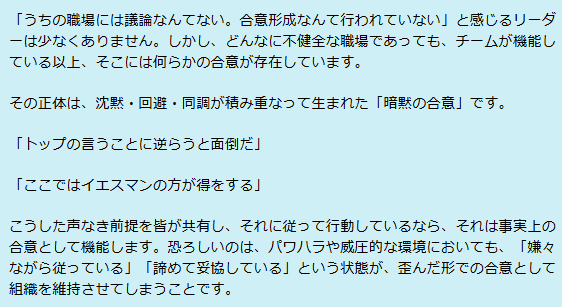 「うちの職場には議論なんてない。合意形成なんて行われていない」と感じるリーダーは少なくありません。しかし、どんなに不健全な職場であっても、チームが機能している以上、そこには何らかの合意が存在しています。

その正体は、沈黙・回避・同調が積み重なって生まれた「暗黙の合意」です。

「トップの言うことに逆らうと面倒だ」

「ここではイエスマンの方が得をする」

こうした声なき前提を皆が共有し、それに従って行動しているなら、それは事実上の合意として機能します。恐ろしいのは、パワハラや威圧的な環境においても、「嫌々ながら従っている」「諦めて妥協している」という状態が、歪んだ形での合意として組織を維持させてしまうことです。